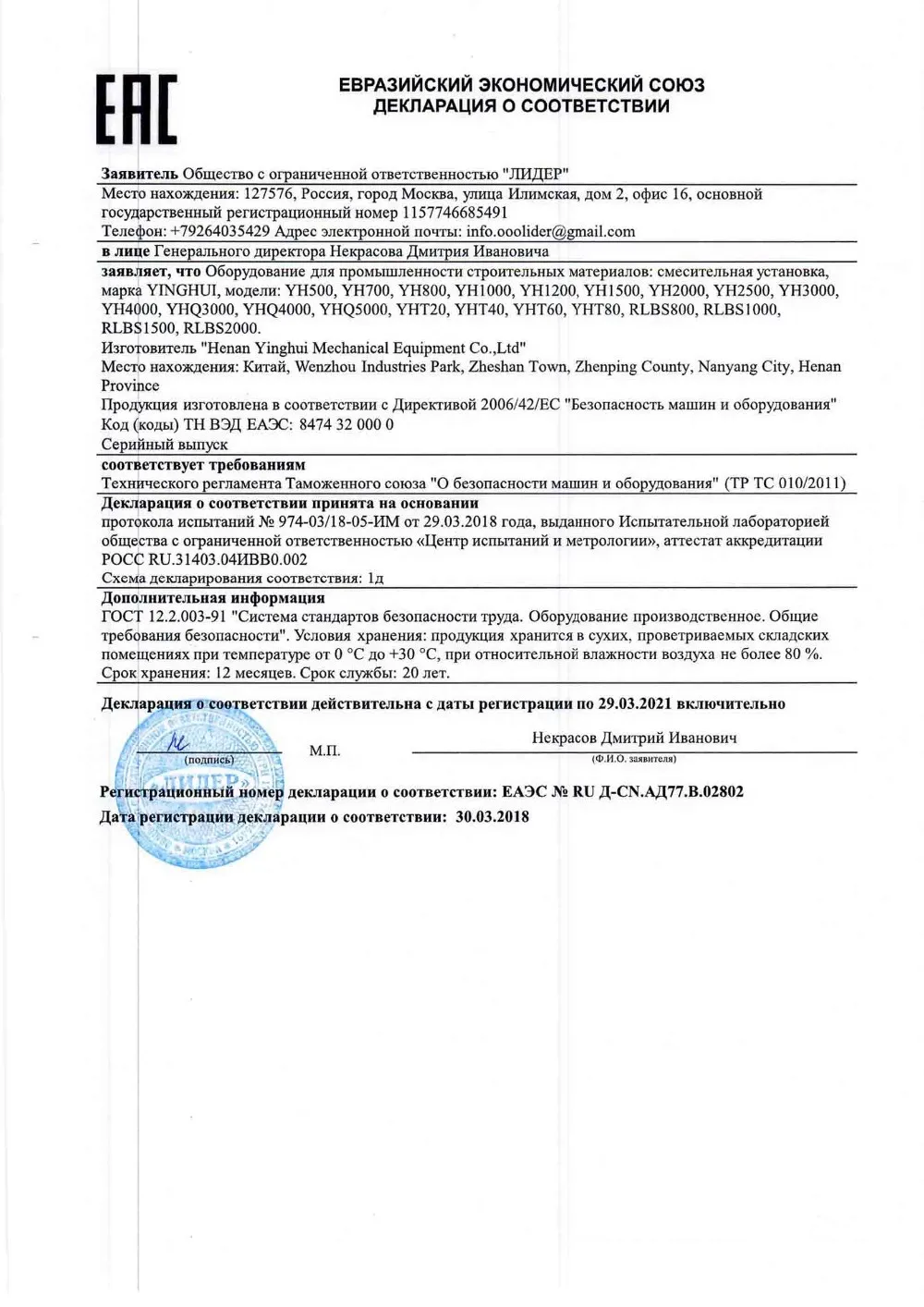 EAC

ЕВРАЗИЙСКИЙ ЭКОНОМИЧЕСКИЙ СОЮЗ
ДЕКЛАРАЦИЯ О СООТВЕТСТВИИ

Заявитель Общество с ограниченной ответственностью "ЛИДЕР"
Место нахождения: 127576, Россия, город Москва, улица Илимская, дом 2, офис 16, основной государственный регистрационный номер 1157746685491
Телефон: +79264035429 Адрес электронной почты: info.ooolider@gmail.com
в лице Генерального директора Некрасова Дмитрия Ивановича
заявляет, что Оборудование для промышленности строительных материалов: смесительная установка, марка YINGHUI, модели: YH500, YH700, YH800, YH1000, YH1200, YH1500, YH2000, YH2500, YH3000, YH4000, YHQ3000, YHQ4000, YHQ5000, YHT20, YHT40, YHT60, YHT80, RLBS800, RLBS1000, RLBS1500, RLBS2000.
Изготовитель "Henan Yinghui Mechanical Equipment Co.,Ltd"
Место нахождения: Китай, Wenzhou Industries Park, Zheshan Town, Zhenping County, Nanyang City, Henan Province
Продукция изготовлена в соответствии с Директивой 2006/42/ЕС "Безопасность машин и оборудования"
Код (коды) ТН ВЭД ЕАЭС: 8474 32 000 0
Серийный выпуск
соответствует требованиям
Технического регламента Таможенного союза "О безопасности машин и оборудования" (ТР ТС 010/2011)
Декларация о соответствии принята на основании
протокола испытаний № 974-03/18-05-ИМ от 29.03.2018 года, выданного Испытательной лабораторией общества с ограниченной ответственностью «Центр испытаний и метрологии», аттестат аккредитации РОСС RU.31403.04ИВВ0.002
Схема декларирования соответствия: 1д
Дополнительная информация
ГОСТ 12.2.003-91 "Система стандартов безопасности труда. Оборудование производственное. Общие требования безопасности". Условия хранения: продукция хранится в сухих, проветриваемых складских помещениях при температуре от 0 °С до +30 °С, при относительной влажности воздуха не более 80 %. Срок хранения: 12 месяцев. Срок службы: 20 лет.

Декларация о соответствии действительна с даты регистрации по 29.03.2021 включительно

(подпись) М.П. Некрасов Дмитрий Иванович
(Ф.И.О. заявителя)

Регистрационный номер декларации о соответствии: ЕАЭС № RU Д-CN.АД77.В.02802
Дата регистрации декларации о соответствии: 30.03.2018

«ЛИДЕР»